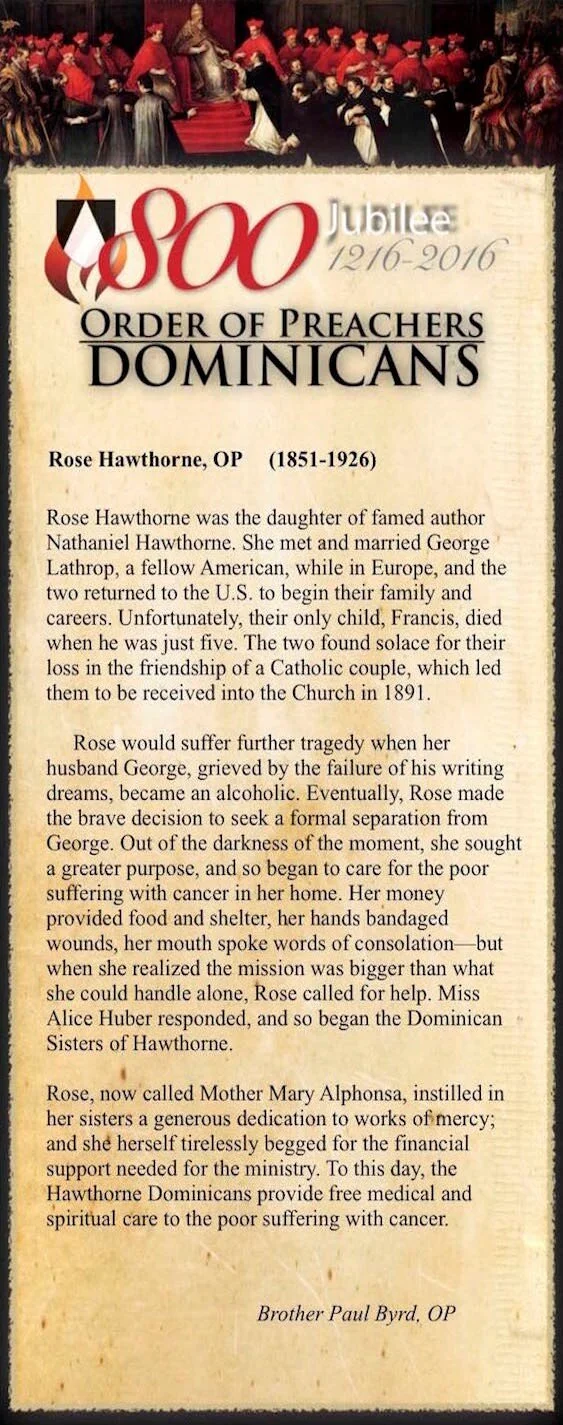 800 Jubilee 1216-2016

ORDER OF PREACHERS
DOMINICANS

Rose Hawthorne, OP (1851-1926)

Rose Hawthorne was the daughter of famed author Nathaniel Hawthorne. She met and married George Lathrop, a fellow American, while in Europe, and the two returned to the U.S. to begin their family and careers. Unfortunately, their only child, Francis, died when he was just five. The two found solace for their loss in the friendship of a Catholic couple, which led them to be received into the Church in 1891.

Rose would suffer further tragedy when her husband George, grieved by the failure of his writing dreams, became an alcoholic. Eventually, Rose made the brave decision to seek a formal separation from George. Out of the darkness of the moment, she sought a greater purpose, and so began to care for the poor suffering with cancer in her home. Her money provided food and shelter, her hands bandaged wounds, her mouth spoke words of consolation—but when she realized the mission was bigger than what she could handle alone, Rose called for help. Miss Alice Huber responded, and so began the Dominican Sisters of Hawthorne.

Rose, now called Mother Mary Alphonsa, instilled in her sisters a generous dedication to works of mercy; and she herself tirelessly begged for the financial support needed for the ministry. To this day, the Hawthorne Dominicans provide free medical and spiritual care to the poor suffering with cancer.

Brother Paul Byrd, OP